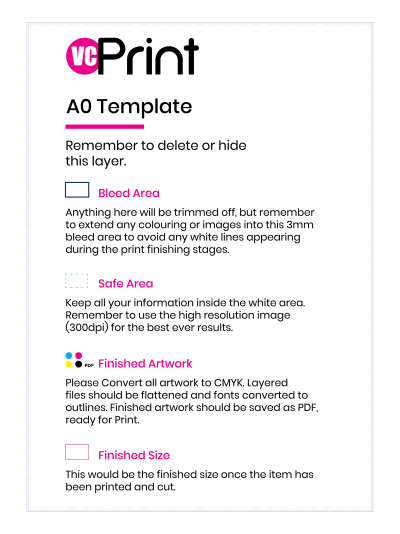 VC Print

A0 Template

Remember to delete or hide this layer.

Bleed Area

Anything here will be trimmed off, but remember to extend any colouring or images into this 3mm bleed area to avoid any white lines appearing during the print finishing stages.

Safe Area

Keep all your information inside the white area. Remember to use the high resolution image (300dpi) for the best ever results.

PDF Finished Artwork

Please Convert all artwork to CMYK. Layered files should be flattened and fonts converted to outlines. Finished artwork should be saved as PDF, ready for Print.

Finished Size

This would be the finished size once the item has been printed and cut.